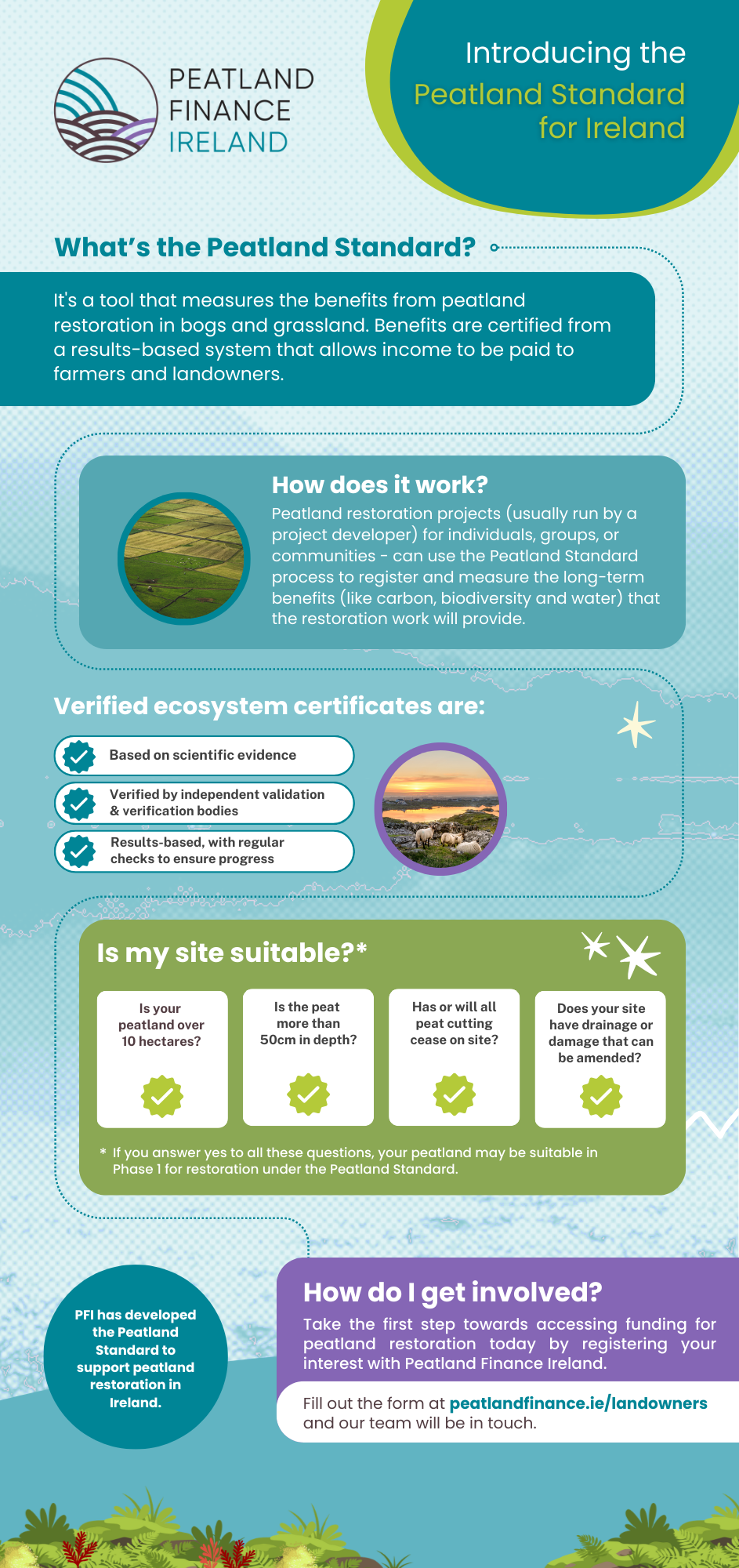 PEATLAND FINANCE IRELAND

Introducing the Peatland Standard for Ireland

What's the Peatland Standard?

It's a tool that measures the benefits from peatland restoration in bogs and grassland. Benefits are certified from a results-based system that allows income to be paid to farmers and landowners.

How does it work?

Peatland restoration projects (usually run by a project developer) for individuals, groups, or communities - can use the Peatland Standard process to register and measure the long-term benefits (like carbon, biodiversity and water) that the restoration work will provide.

Verified ecosystem certificates are:

Based on scientific evidence

Verified by independent validation & verification bodies

Results-based, with regular checks to ensure progress

Is my site suitable?*

Is your peatland over 10 hectares?

Is the peat more than 50cm in depth?

Has or will all peat cutting cease on site?

Does your site have drainage or damage that can be amended?

* If you answer yes to all these questions, your peatland may be suitable in Phase 1 for restoration under the Peatland Standard.

PFI has developed the Peatland Standard to support peatland restoration in Ireland.

How do I get involved?

Take the first step towards accessing funding for peatland restoration today by registering your interest with Peatland Finance Ireland.

Fill out the form at peatlandfinance.ie/landowners and our team will be in touch.